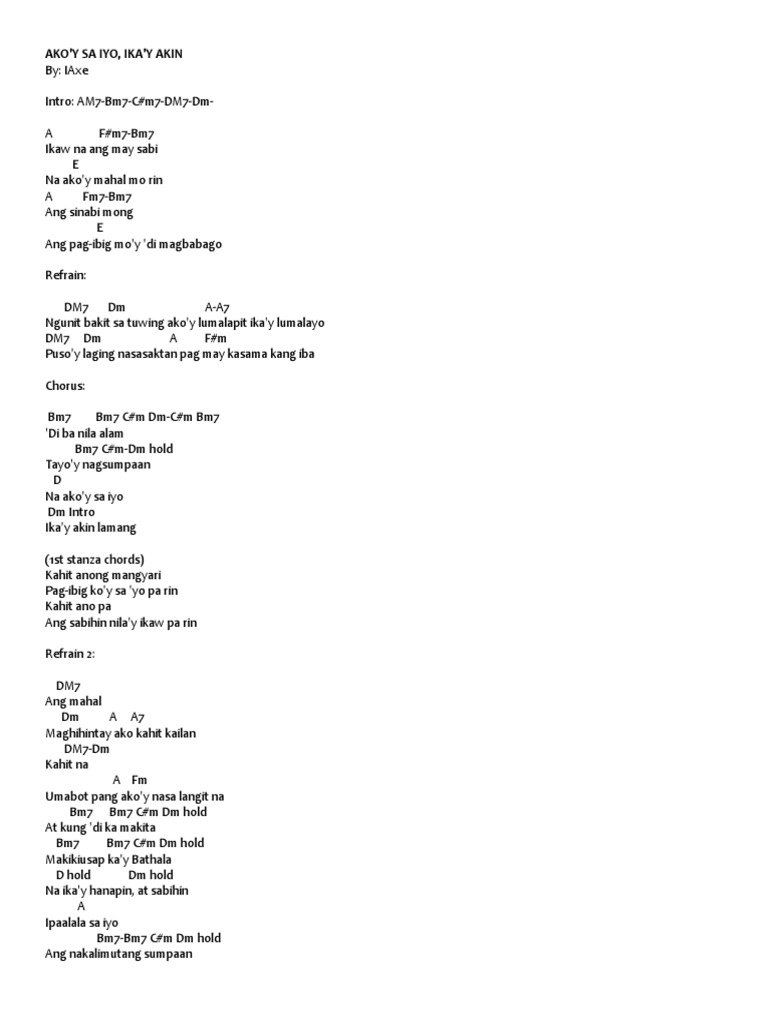 AKO'Y SA IYO, IKA'Y AKIN
By: IAxe

Intro: AM7-Bm7-C#m7-DM7-Dm-

A F#m7-Bm7
Ikaw na ang may sabi
E
Na ako'y mahal mo rin
A Fm7-Bm7
Ang sinabi mong
E
Ang pag-ibig mo'y 'di magbabago

Refrain:

DM7 Dm A-A7
Ngunit bakit sa tuwing ako'y lumalapit ika'y lumalayo
DM7 Dm A F#m
Puso'y laging nasasaktan pag may kasama kang iba

Chorus:

Bm7 Bm7 C#m Dm-C#m Bm7
'Di ba nila alam
Bm7 C#m-Dm hold
Tayo'y nagsumpaan
D
Na ako'y sa iyo
Dm Intro
Ika'y akin lamang

(1st stanza chords)
Kahit anong mangyari
Pag-ibig ko'y sa 'yo pa rin
Kahit ano pa
Ang sabihin nila'y ikaw pa rin

Refrain 2:

DM7
Ang mahal
Dm A A7
Maghihintay ako kahit kailan
DM7-Dm
Kahit na
A Fm
Umabot pang ako'y nasa langit na
Bm7 Bm7 C#m Dm hold
At kung 'di ka makita
Bm7 Bm7 C#m Dm hold
Makikiusap ka'y Bathala
D hold Dm hold
Na ika'y hanapin, at sabihin
A
Ipaalala sa iyo
Bm7-Bm7 C#m Dm hold
Ang nakalimutang sumpaan